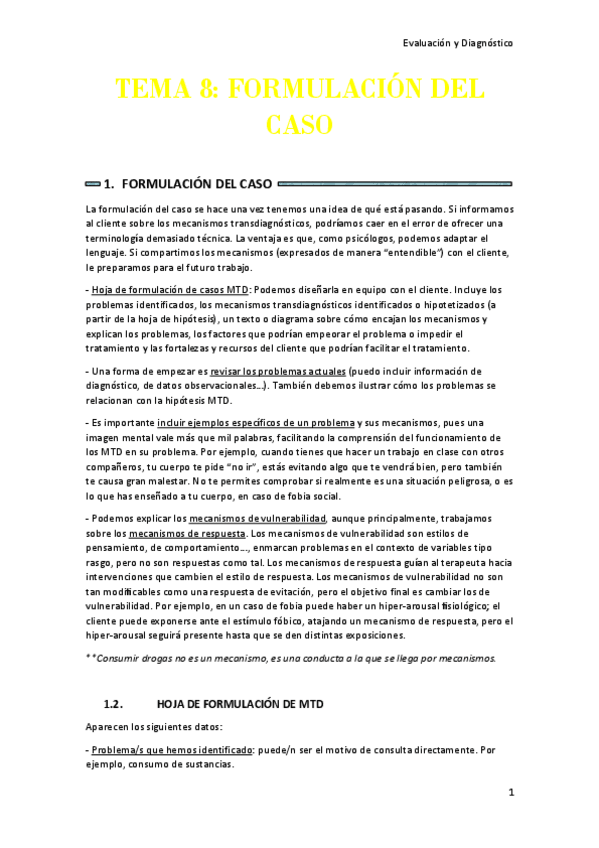 Evaluación y Diagnóstico

TEMA 8: FORMULACIÓN DEL CASO

1. FORMULACIÓN DEL CASO

La formulación del caso se hace una vez tenemos una idea de qué está pasando. Si informamos al cliente sobre los mecanismos transdiagnósticos, podríamos caer en el error de ofrecer una terminología demasiado técnica. La ventaja es que, como psicólogos, podemos adaptar el lenguaje. Si compartimos los mecanismos (expresados de manera "entendible") con el cliente, le preparamos para el futuro trabajo.

- Hoja de formulación de casos MTD: Podemos diseñarla en equipo con el cliente. Incluye los problemas identificados, los mecanismos transdiagnósticos identificados o hipotetizados (a partir de la hoja de hipótesis), un texto o diagrama sobre cómo encajan los mecanismos y explican los problemas, los factores que podrían empeorar el problema o impedir el tratamiento y las fortalezas y recursos del cliente que podrían facilitar el tratamiento.

- Una forma de empezar es revisar los problemas actuales (puedo incluir información de diagnóstico, de datos observacionales…). También debemos ilustrar cómo los problemas se relacionan con la hipótesis MTD.

- Es importante incluir ejemplos específicos de un problema y sus mecanismos, pues una imagen mental vale más que mil palabras, facilitando la comprensión del funcionamiento de los MTD en su problema. Por ejemplo, cuando tienes que hacer un trabajo en clase con otros compañeros, tu cuerpo te pide "no ir", estás evitando algo que te vendrá bien, pero también te causa gran malestar. No te permites comprobar si realmente es una situación peligrosa, o es lo que has enseñado a tu cuerpo, en caso de fobia social.

- Podemos explicar los mecanismos de vulnerabilidad, aunque principalmente, trabajamos sobre los mecanismos de respuesta. Los mecanismos de vulnerabilidad son estilos de pensamiento, de comportamiento…, enmarcan problemas en el contexto de variables tipo rasgo, pero no son respuestas como tal. Los mecanismos de respuesta guían al terapeuta hacia intervenciones que cambien el estilo de respuesta. Los mecanismos de vulnerabilidad no son tan modificables como una respuesta de evitación, pero el objetivo final es cambiar los de vulnerabilidad. Por ejemplo, en un caso de fobia puede haber un hiper-arousal fisiológico; el cliente puede exponerse ante el estímulo fóbico, atajando un mecanismo de respuesta, pero el hiper-arousal seguirá presente hasta que se den distintas exposiciones.

**Consumir drogas no es un mecanismo, es una conducta a la que se llega por mecanismos.

1.2. HOJA DE FORMULACIÓN DE MTD

Aparecen los siguientes datos:

- Problema/s que hemos identificado: puede/n ser el motivo de consulta directamente. Por ejemplo, consumo de sustancias.

1